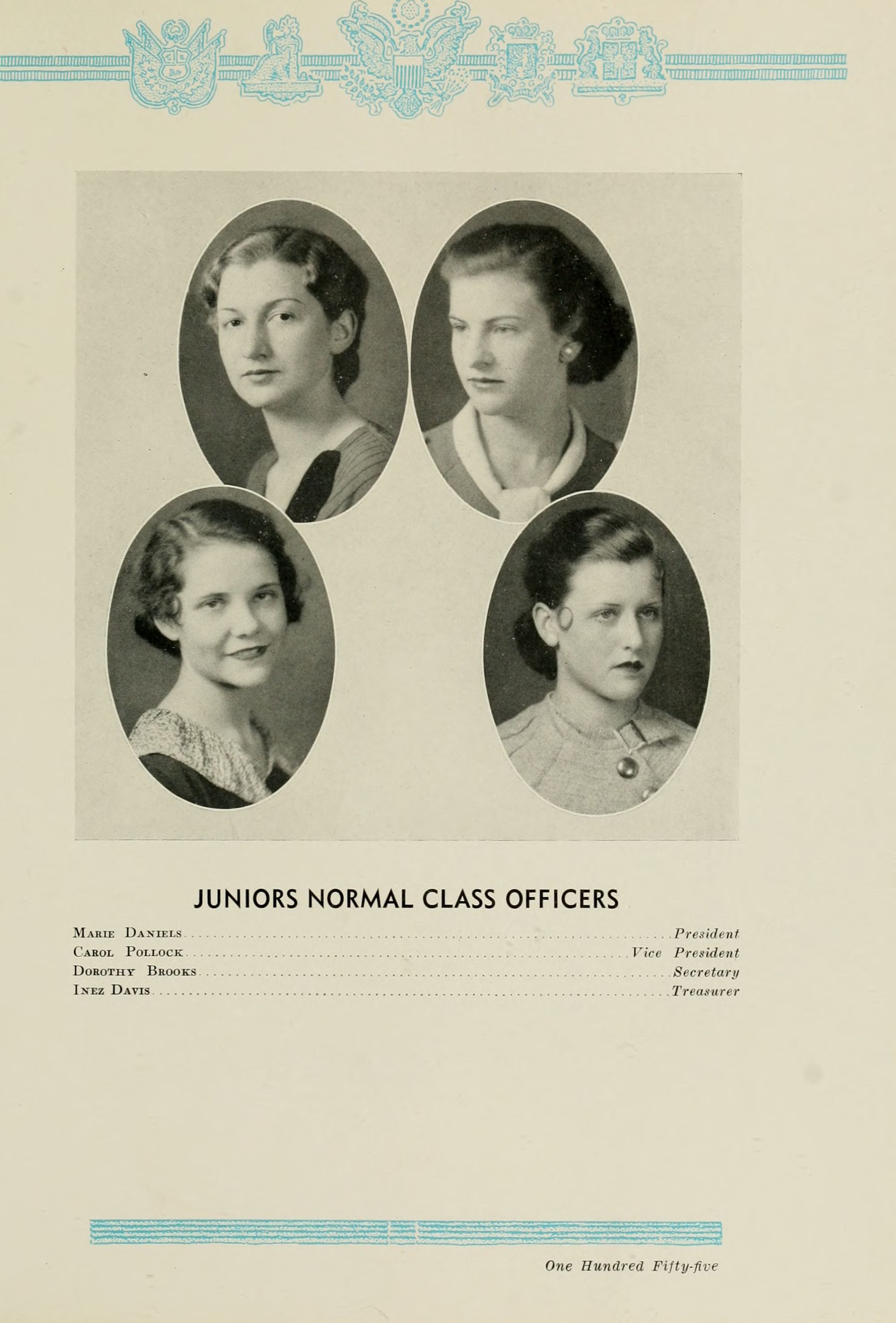 JUNIORS NORMAL CLASS OFFICERS

Marie Daniels President
Carol Pollock Vice President
Dorothy Brooks Secretary
Inez Davis Treasurer

One Hundred Fifty-five